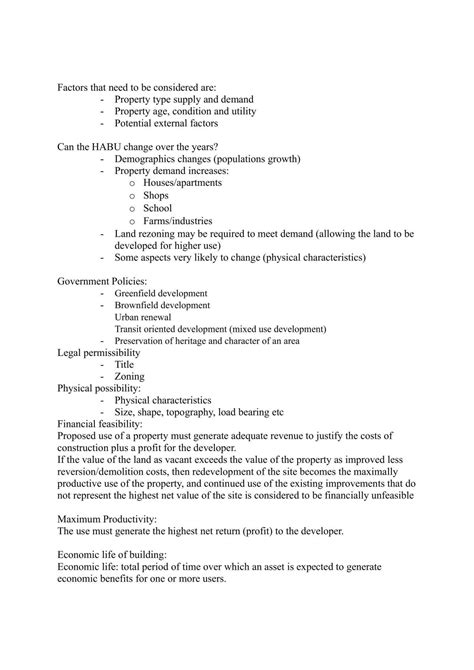 Factors that need to be considered are:
- Property type supply and demand
- Property age, condition and utility
- Potential external factors

Can the HABU change over the years?
- Demographics changes (populations growth)
- Property demand increases:
  o Houses/apartments
  o Shops
  o School
  o Farms/industries
- Land rezoning may be required to meet demand (allowing the land to be developed for higher use)
- Some aspects very likely to change (physical characteristics)

Government Policies:
- Greenfield development
- Brownfield development
  Urban renewal
  Transit oriented development (mixed use development)
- Preservation of heritage and character of an area
Legal permissibility
- Title
- Zoning
Physical possibility:
- Physical characteristics
- Size, shape, topography, load bearing etc
Financial feasibility:
Proposed use of a property must generate adequate revenue to justify the costs of construction plus a profit for the developer.
If the value of the land as vacant exceeds the value of the property as improved less reversion/demolition costs, then redevelopment of the site becomes the maximally productive use of the property, and continued use of the existing improvements that do not represent the highest net value of the site is considered to be financially unfeasible

Maximum Productivity:
The use must generate the highest net return (profit) to the developer.

Economic life of building:
Economic life: total period of time over which an asset is expected to generate economic benefits for one or more users.